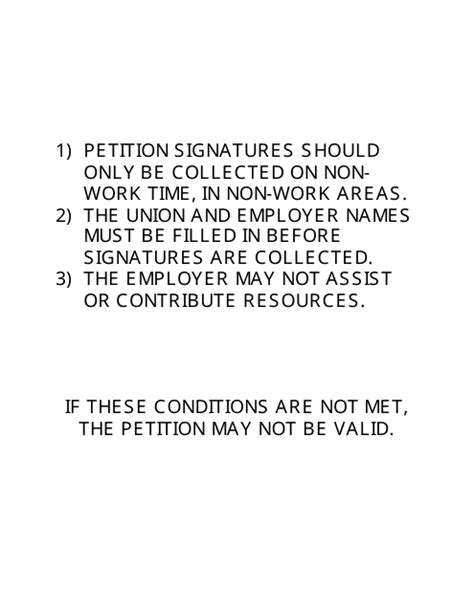 1) PETITION SIGNATURES SHOULD ONLY BE COLLECTED ON NON-WORK TIME, IN NON-WORK AREAS.
2) THE UNION AND EMPLOYER NAMES MUST BE FILLED IN BEFORE SIGNATURES ARE COLLECTED.
3) THE EMPLOYER MAY NOT ASSIST OR CONTRIBUTE RESOURCES.

IF THESE CONDITIONS ARE NOT MET, THE PETITION MAY NOT BE VALID.